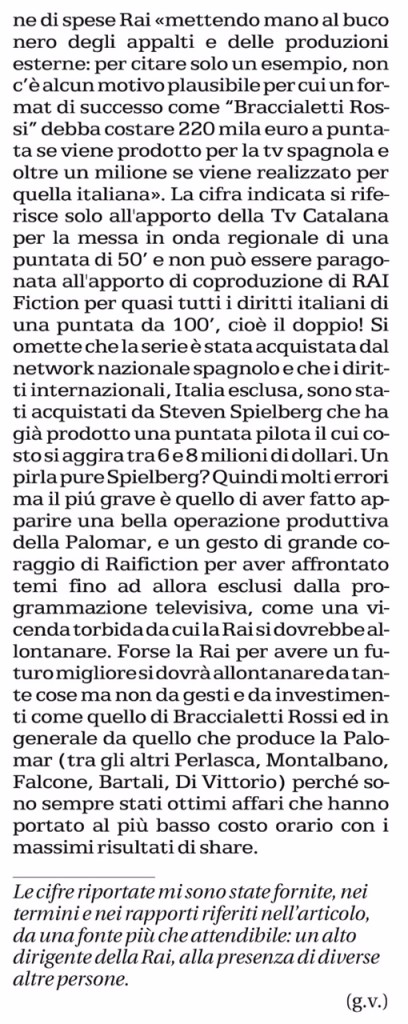 ne di spese Rai «mettendo mano al buco nero degli appalti e delle produzioni esterne: per citare solo un esempio, non c'è alcun motivo plausibile per cui un format di successo come "Braccialetti Rossi" debba costare 220 mila euro a puntata se viene prodotto per la tv spagnola e oltre un milione se viene realizzato per quella italiana». La cifra indicata si riferisce solo all'apporto della Tv Catalana per la messa in onda regionale di una puntata di 50' e non può essere paragonata all'apporto di coproduzione di RAI Fiction per quasi tutti i diritti italiani di una puntata da 100', cioè il doppio! Si omette che la serie è stata acquistata dal network nazionale spagnolo e che i diritti internazionali, Italia esclusa, sono stati acquistati da Steven Spielberg che ha già prodotto una puntata pilota il cui costo si aggira tra 6 e 8 milioni di dollari. Un pirla pure Spielberg? Quindi molti errori ma il piú grave è quello di aver fatto apparire una bella operazione produttiva della Palomar, e un gesto di grande coraggio di Raifiction per aver affrontato temi fino ad allora esclusi dalla programmazione televisiva, come una vicenda torbida da cui la Rai si dovrebbe allontanare. Forse la Rai per avere un futuro migliore si dovrà allontanare da tante cose ma non da gesti e da investimenti come quello di Braccialetti Rossi ed in generale da quello che produce la Palomar (tra gli altri Perlasca, Montalbano, Falcone, Bartali, Di Vittorio) perché sono sempre stati ottimi affari che hanno portato al più basso costo orario con i massimi risultati di share.

Le cifre riportate mi sono state fornite, nei termini e nei rapporti riferiti nell'articolo, da una fonte più che attendibile: un alto dirigente della Rai, alla presenza di diverse altre persone.

(g.v.)